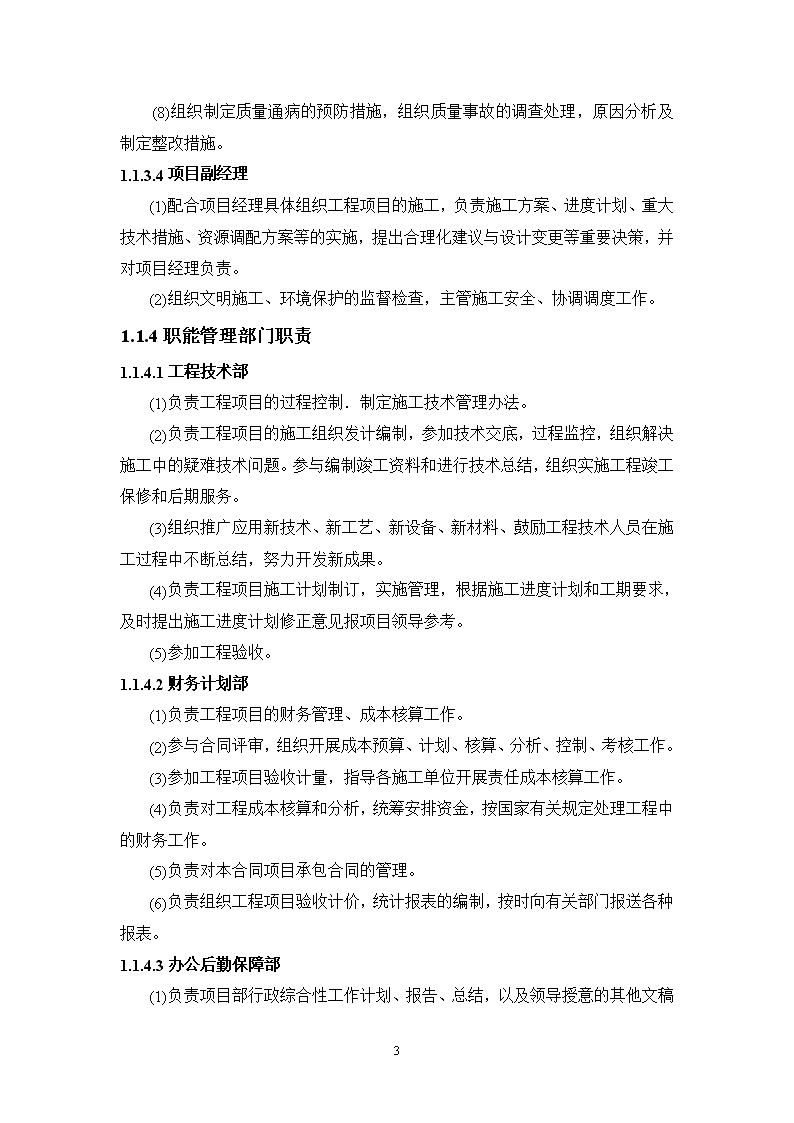 ⑻组织制定质量通病的预防措施，组织质量事故的调查处理，原因分析及制定整改措施。

1.1.3.4 项目副经理

⑴配合项目经理具体组织工程项目的施工，负责施工方案、进度计划、重大技术措施、资源调配方案等的实施，提出合理化建议与设计变更等重要决策，并对项目经理负责。

⑵组织文明施工、环境保护的监督检查，主管施工安全、协调调度工作。

1.1.4 职能管理部门职责

1.1.4.1 工程技术部

⑴负责工程项目的过程控制．制定施工技术管理办法。

⑵负责工程项目的施工组织发计编制，参加技术交底，过程监控，组织解决施工中的疑难技术问题。参与编制竣工资料和进行技术总结，组织实施工程竣工保修和后期服务。

⑶组织推广应用新技术、新工艺、新设备、新材料、鼓励工程技术人员在施工过程中不断总结，努力开发新成果。

⑷负责工程项目施工计划制订，实施管理，根据施工进度计划和工期要求，及时提出施工进度计划修正意见报项目领导参考。

⑸参加工程验收。

1.1.4.2 财务计划部

⑴负责工程项目的财务管理、成本核算工作。

⑵参与合同评审，组织开展成本预算、计划、核算、分析、控制、考核工作。

⑶参加工程项目验收计量，指导各施工单位开展责任成本核算工作。

⑷负责对工程成本核算和分析，统筹安排资金，按国家有关规定处理工程中的财务工作。

⑸负责对本合同项目承包合同的管理。

⑹负责组织工程项目验收计价，统计报表的编制，按时向有关部门报送各种报表。

1.1.4.3 办公后勤保障部

⑴负责项目部行政综合性工作计划、报告、总结，以及领导授意的其他文稿

3